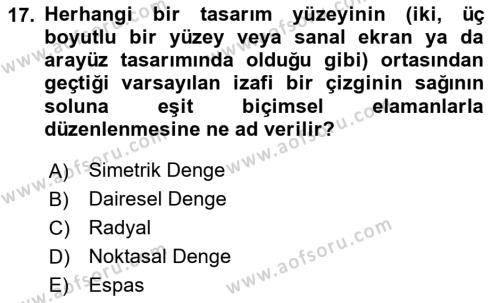 17. Herhangi bir tasarım yüzeyinin (iki, üç boyutlu bir yüzey veya sanal ekran ya da arayüz tasarımında olduğu gibi) ortasından geçtiği varsayılan izafi bir çizginin sağının soluna eşit biçimsel elamanlarla düzenlenmesine ne ad verilir?

A) Simetrik Denge
B) Dairesel Denge
C) Radyal
D) Noktasal Denge
E) Espas

www.aofsoru.com